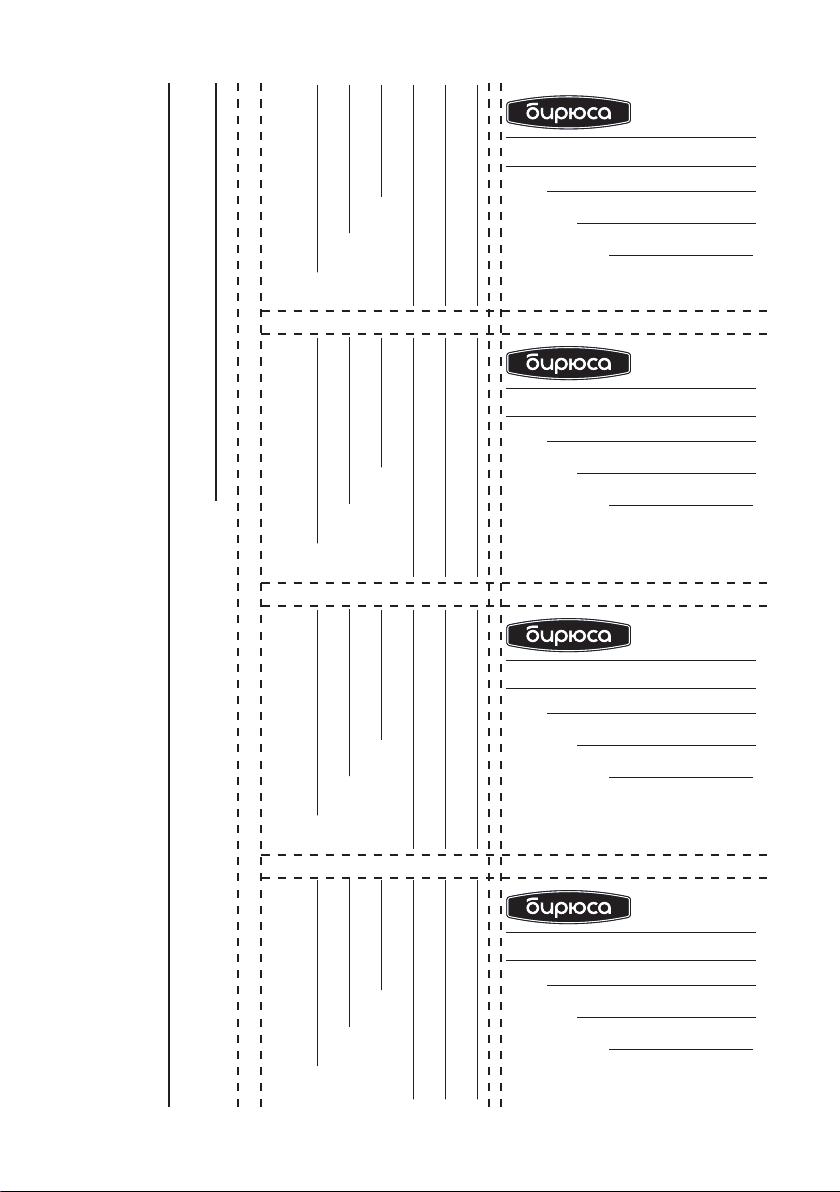 бирюса

бирюса

бирюса

бирюса